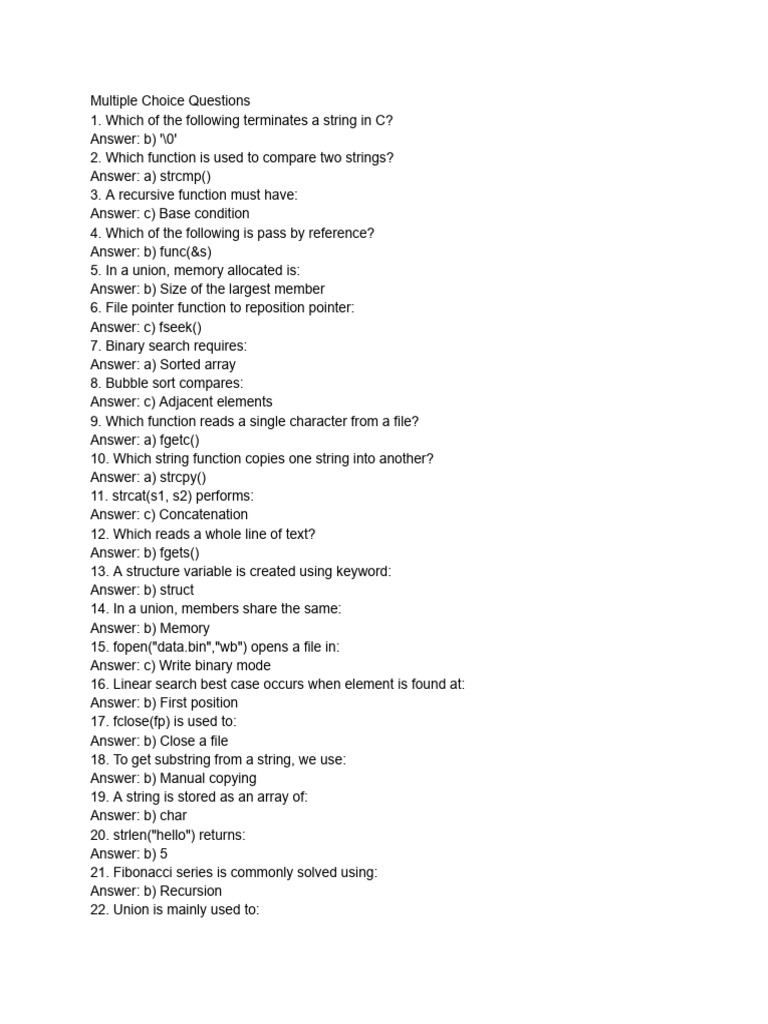 Multiple Choice Questions
1. Which of the following terminates a string in C?
Answer: b) '\0'
2. Which function is used to compare two strings?
Answer: a) strcmp()
3. A recursive function must have:
Answer: c) Base condition
4. Which of the following is pass by reference?
Answer: b) func(&s)
5. In a union, memory allocated is:
Answer: b) Size of the largest member
6. File pointer function to reposition pointer:
Answer: c) fseek()
7. Binary search requires:
Answer: a) Sorted array
8. Bubble sort compares:
Answer: c) Adjacent elements
9. Which function reads a single character from a file?
Answer: a) fgetc()
10. Which string function copies one string into another?
Answer: a) strcpy()
11. strcat(s1, s2) performs:
Answer: c) Concatenation
12. Which reads a whole line of text?
Answer: b) fgets()
13. A structure variable is created using keyword:
Answer: b) struct
14. In a union, members share the same:
Answer: b) Memory
15. fopen("data.bin","wb") opens a file in:
Answer: c) Write binary mode
16. Linear search best case occurs when element is found at:
Answer: b) First position
17. fclose(fp) is used to:
Answer: b) Close a file
18. To get substring from a string, we use:
Answer: b) Manual copying
19. A string is stored as an array of:
Answer: b) char
20. strlen("hello") returns:
Answer: b) 5
21. Fibonacci series is commonly solved using:
Answer: b) Recursion
22. Union is mainly used to: